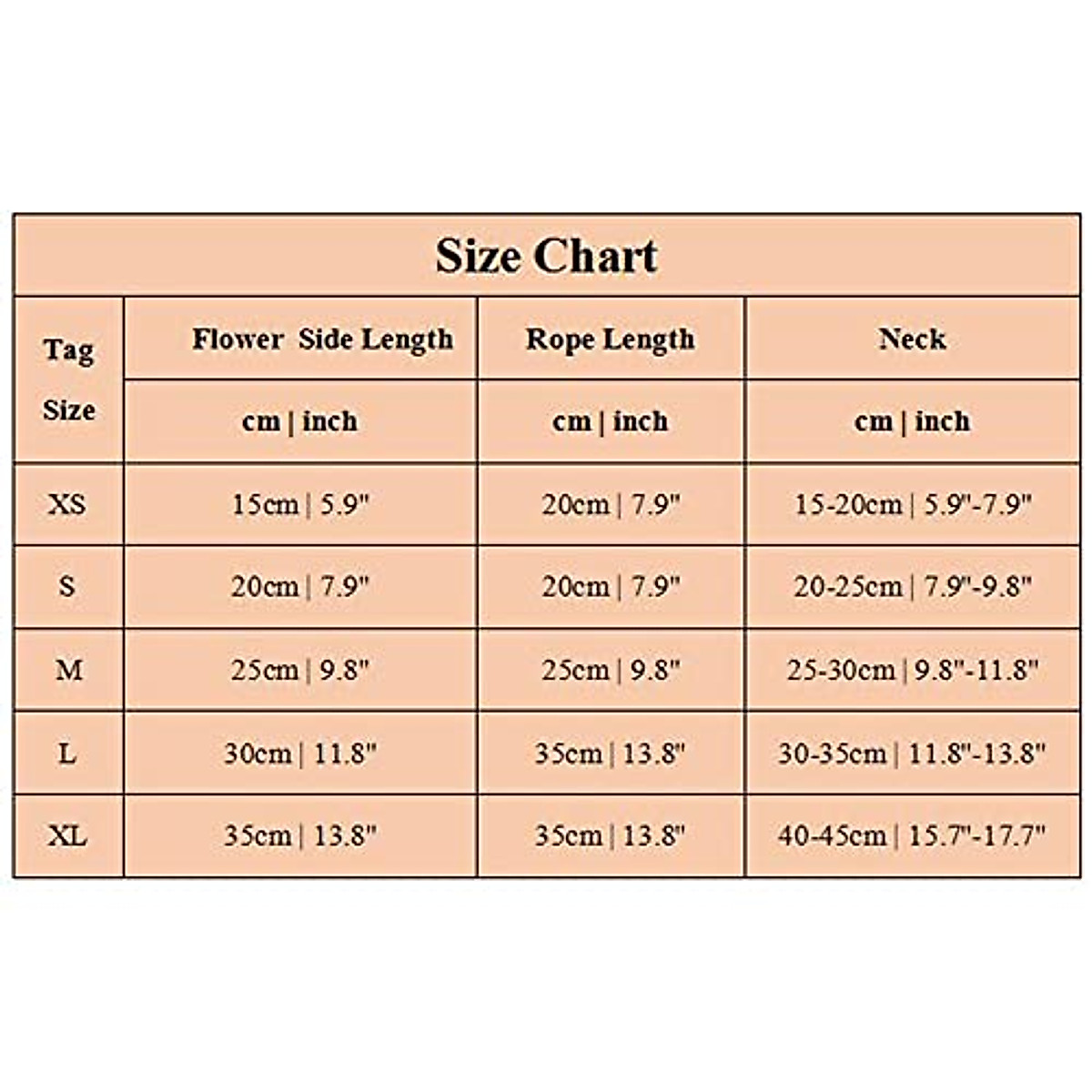 Size Chart

| Tag Size | Flower Side Length | Rope Length | Neck |
|---|---|---|---|
| | cm \| inch | cm \| inch | cm \| inch |
| XS | 15cm \| 5.9" | 20cm \| 7.9" | 15-20cm \| 5.9"-7.9" |
| S | 20cm \| 7.9" | 20cm \| 7.9" | 20-25cm \| 7.9"-9.8" |
| M | 25cm \| 9.8" | 25cm \| 9.8" | 25-30cm \| 9.8"-11.8" |
| L | 30cm \| 11.8" | 35cm \| 13.8" | 30-35cm \| 11.8"-13.8" |
| XL | 35cm \| 13.8" | 35cm \| 13.8" | 40-45cm \| 15.7"-17.7" |